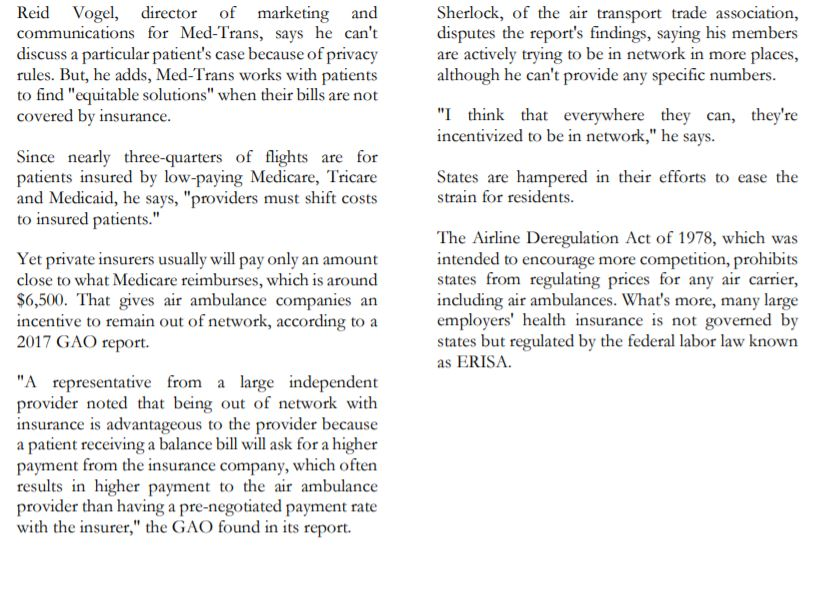 Reid Vogel, director of marketing and communications for Med-Trans, says he can't discuss a particular patient's case because of privacy rules. But, he adds, Med-Trans works with patients to find "equitable solutions" when their bills are not covered by insurance.

Since nearly three-quarters of flights are for patients insured by low-paying Medicare, Tricare and Medicaid, he says, "providers must shift costs to insured patients."

Yet private insurers usually will pay only an amount close to what Medicare reimburses, which is around $6,500. That gives air ambulance companies an incentive to remain out of network, according to a 2017 GAO report.

"A representative from a large independent provider noted that being out of network with insurance is advantageous to the provider because a patient receiving a balance bill will ask for a higher payment from the insurance company, which often results in higher payment to the air ambulance provider than having a pre-negotiated payment rate with the insurer," the GAO found in its report.

Sherlock, of the air transport trade association, disputes the report's findings, saying his members are actively trying to be in network in more places, although he can't provide any specific numbers.

"I think that everywhere they can, they're incentivized to be in network," he says.

States are hampered in their efforts to ease the strain for residents.

The Airline Deregulation Act of 1978, which was intended to encourage more competition, prohibits states from regulating prices for any air carrier, including air ambulances. What's more, many large employers' health insurance is not governed by states but regulated by the federal labor law known as ERISA.